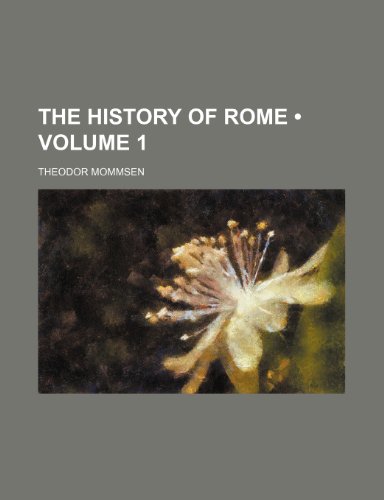 THE HISTORY OF ROME • VOLUME 1

THEODOR MOMMSEN